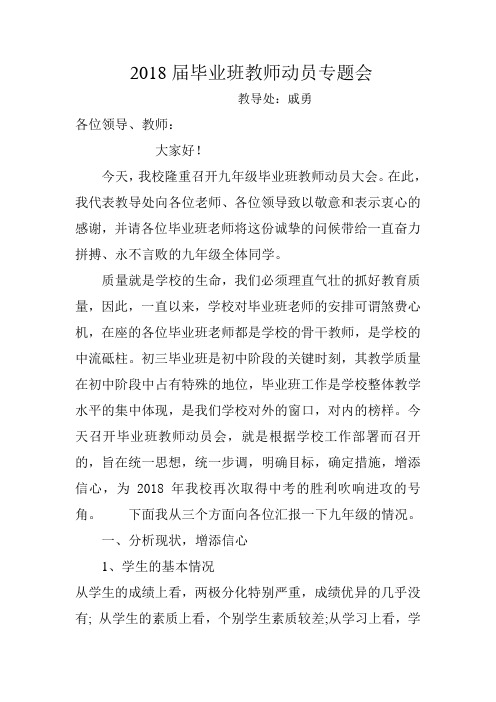 2018 届毕业班教师动员专题会

教导处：戚勇

各位领导、教师：

大家好！

今天，我校隆重召开九年级毕业班教师动员大会。在此，我代表教导处向各位老师、各位领导致以敬意和表示衷心的感谢，并请各位毕业班老师将这份诚挚的问候带给一直奋力拼搏、永不言败的九年级全体同学。

质量就是学校的生命，我们必须理直气壮的抓好教育质量，因此，一直以来，学校对毕业班老师的安排可谓煞费心机，在座的各位毕业班老师都是学校的骨干教师，是学校的中流砥柱。初三毕业班是初中阶段的关键时刻，其教学质量在初中阶段中占有特殊的地位，毕业班工作是学校整体教学水平的集中体现，是我们学校对外的窗口，对内的榜样。今天召开毕业班教师动员会，就是根据学校工作部署而召开的，旨在统一思想，统一步调，明确目标，确定措施，增添信心，为 2018 年我校再次取得中考的胜利吹响进攻的号角。　　下面我从三个方面向各位汇报一下九年级的情况。

一、分析现状，增添信心

1、学生的基本情况

从学生的成绩上看，两极分化特别严重，成绩优异的几乎没有; 从学生的素质上看，个别学生素质较差;从学习上看，学